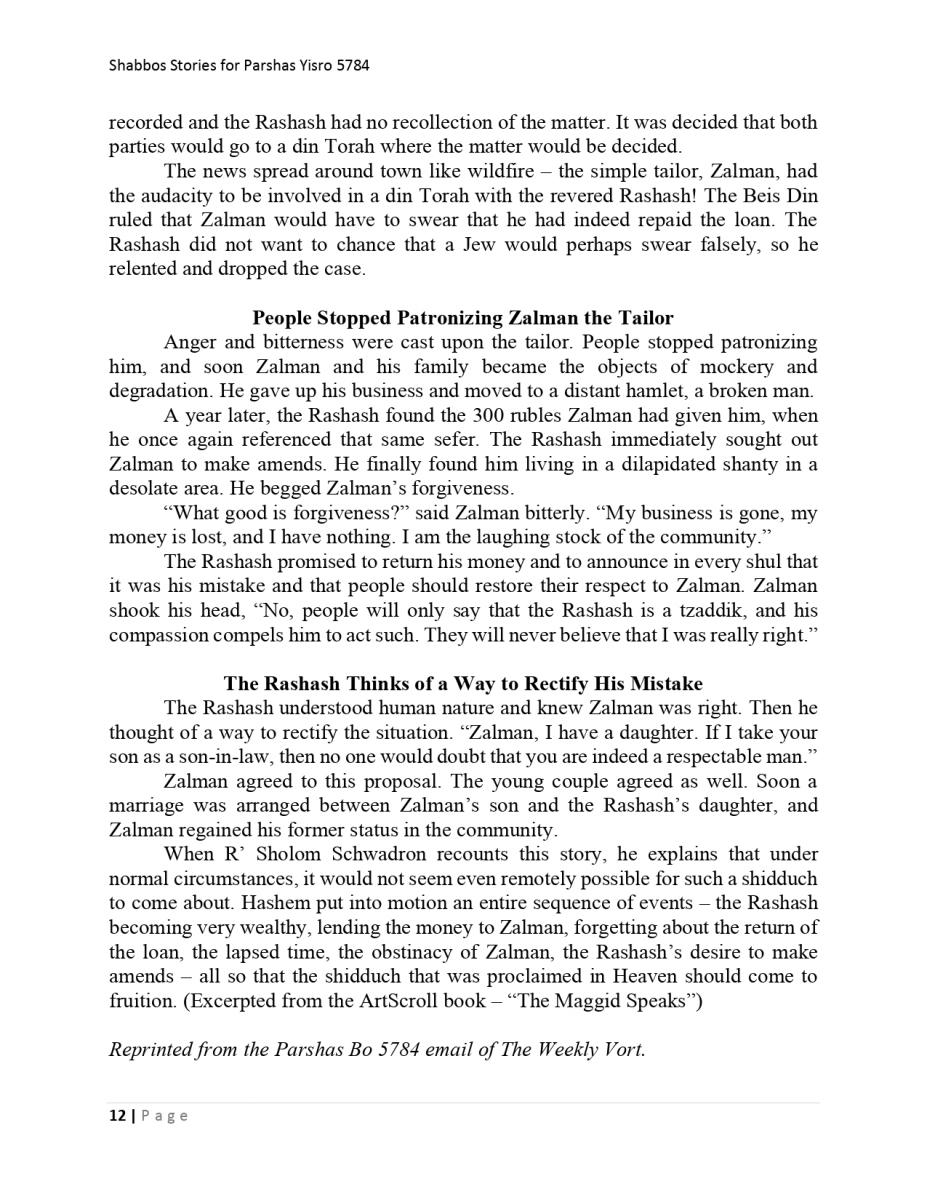 Shabbos Stories for Parshas Yisro 5784

recorded and the Rashash had no recollection of the matter. It was decided that both parties would go to a din Torah where the matter would be decided.

The news spread around town like wildfire – the simple tailor, Zalman, had the audacity to be involved in a din Torah with the revered Rashash! The Beis Din ruled that Zalman would have to swear that he had indeed repaid the loan. The Rashash did not want to chance that a Jew would perhaps swear falsely, so he relented and dropped the case.

People Stopped Patronizing Zalman the Tailor

Anger and bitterness were cast upon the tailor. People stopped patronizing him, and soon Zalman and his family became the objects of mockery and degradation. He gave up his business and moved to a distant hamlet, a broken man.

A year later, the Rashash found the 300 rubles Zalman had given him, when he once again referenced that same sefer. The Rashash immediately sought out Zalman to make amends. He finally found him living in a dilapidated shanty in a desolate area. He begged Zalman's forgiveness.

"What good is forgiveness?" said Zalman bitterly. "My business is gone, my money is lost, and I have nothing. I am the laughing stock of the community."

The Rashash promised to return his money and to announce in every shul that it was his mistake and that people should restore their respect to Zalman. Zalman shook his head, "No, people will only say that the Rashash is a tzaddik, and his compassion compels him to act such. They will never believe that I was really right."

The Rashash Thinks of a Way to Rectify His Mistake

The Rashash understood human nature and knew Zalman was right. Then he thought of a way to rectify the situation. "Zalman, I have a daughter. If I take your son as a son-in-law, then no one would doubt that you are indeed a respectable man."

Zalman agreed to this proposal. The young couple agreed as well. Soon a marriage was arranged between Zalman's son and the Rashash's daughter, and Zalman regained his former status in the community.

When R' Sholom Schwadron recounts this story, he explains that under normal circumstances, it would not seem even remotely possible for such a shidduch to come about. Hashem put into motion an entire sequence of events – the Rashash becoming very wealthy, lending the money to Zalman, forgetting about the return of the loan, the lapsed time, the obstinacy of Zalman, the Rashash's desire to make amends – all so that the shidduch that was proclaimed in Heaven should come to fruition. (Excerpted from the ArtScroll book – "The Maggid Speaks")

Reprinted from the Parshas Bo 5784 email of The Weekly Vort.

12 | Page